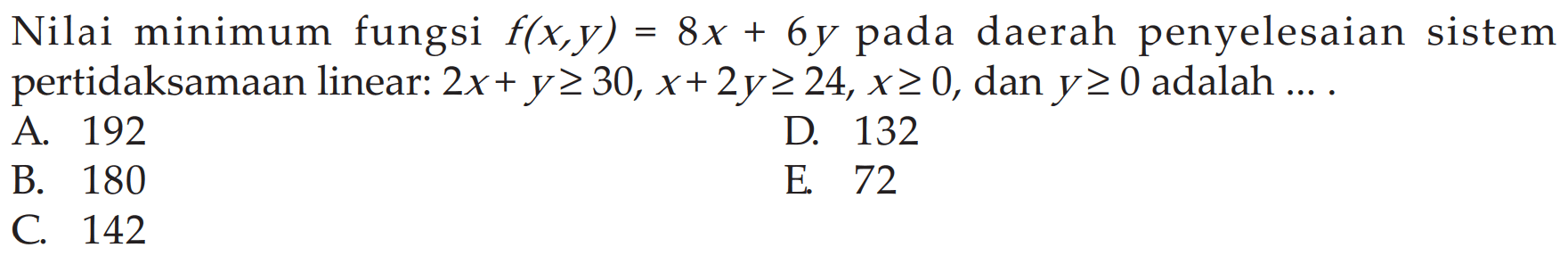 Nilai minimum fungsi $f(x,y) = 8x + 6y$ pada daerah penyelesaian sistem pertidaksamaan linear: $2x + y \geq 30$, $x + 2y \geq 24$, $x \geq 0$, dan $y \geq 0$ adalah ... .

A. 192
B. 180
C. 142
D. 132
E. 72